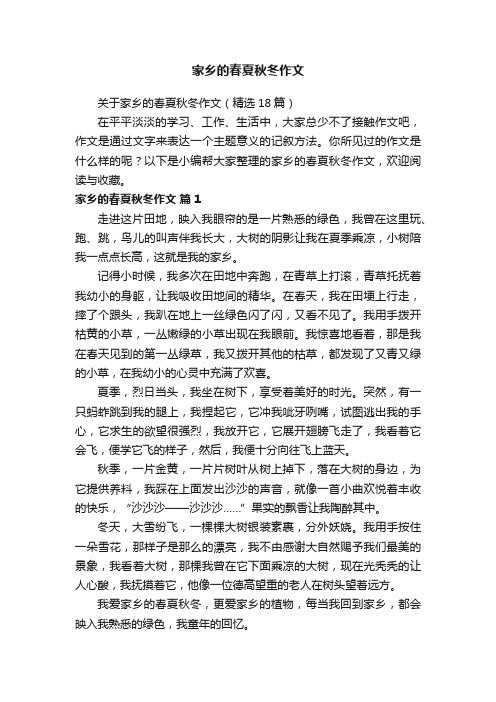 家乡的春夏秋冬作文

关于家乡的春夏秋冬作文（精选 18 篇）

在平平淡淡的学习、工作、生活中，大家总少不了接触作文吧，作文是通过文字来表达一个主题意义的记叙方法。你所见过的作文是什么样的呢？以下是小编帮大家整理的家乡的春夏秋冬作文，欢迎阅读与收藏。

家乡的春夏秋冬作文 篇 1

走进这片田地，映入我眼帘的是一片熟悉的绿色，我曾在这里玩、跑、跳，鸟儿的叫声伴我长大，大树的阴影让我在夏季乘凉，小树陪我一点点长高，这就是我的家乡。

记得小时候，我多次在田地中奔跑，在青草上打滚，青草托抚着我幼小的身躯，让我吸收田地间的精华。在春天，我在田埂上行走，摔了个跟头，我趴在地上一丝绿色闪了闪，又看不见了。我用手拨开枯黄的小草，一丛嫩绿的小草出现在我眼前。我惊喜地看着，那是我在春天见到的第一丛绿草，我又拨开其他的枯草，都发现了又青又绿的小草，在我幼小的心灵中充满了欢喜。

夏季，烈日当头，我坐在树下，享受着美好的时光。突然，有一只蚂蚱跳到我的腿上，我捏起它，它冲我呲牙咧嘴，试图逃出我的手心，它求生的欲望很强烈，我放开它，它展开翅膀飞走了，我看着它会飞，便学它飞的样子，然后，我便十分向往飞上蓝天。

秋季，一片金黄，一片片树叶从树上掉下，落在大树的身边，为它提供养料，我踩在上面发出沙沙的声音，就像一首小曲欢悦着丰收的快乐，“沙沙沙——沙沙沙……”果实的飘香让我陶醉其中。

冬天，大雪纷飞，一棵棵大树银装素裹，分外妖娆。我用手按住一朵雪花，那样子是那么的漂亮，我不由感谢大自然赐予我们最美的景象，我看着大树，那棵我曾在它下面乘凉的大树，现在光秃秃的让人心酸，我抚摸着它，他像一位德高望重的老人在树头望着远方。

我爱家乡的春夏秋冬，更爱家乡的植物，每当我回到家乡，都会映入我熟悉的绿色，我童年的回忆。